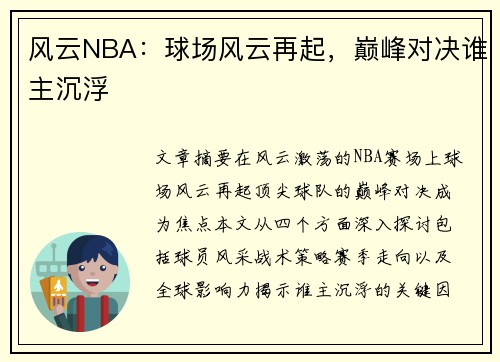 风云NBA：球场风云再起，巅峰对决谁主沉浮

文章摘要在风云激荡的NBA赛场上球场风云再起顶尖球队的巅峰对决成为焦点本文从四个方面深入探讨包括球员风采战术策略赛季走向以及全球影响力揭示谁主沉浮的关键因